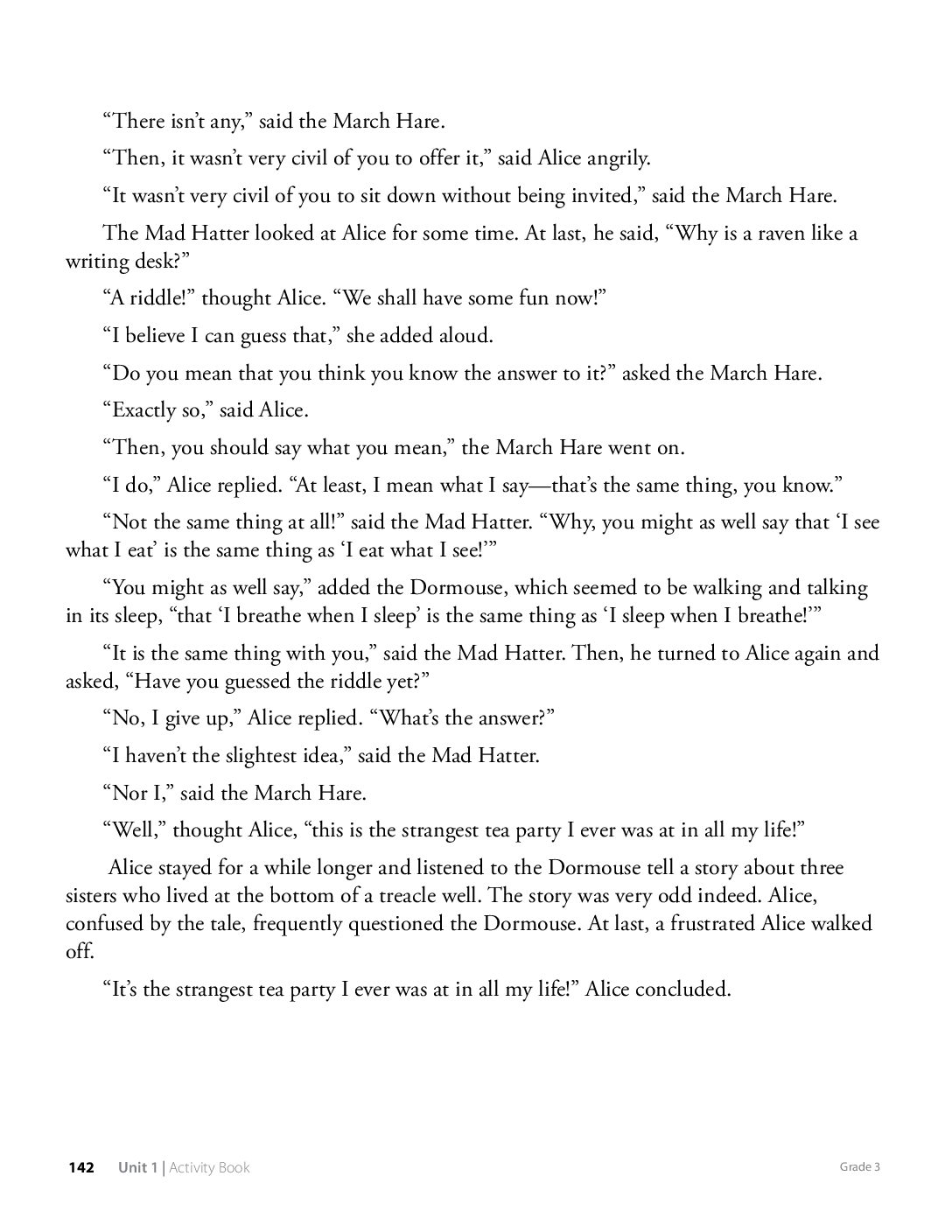 “There isn’t any,” said the March Hare.

“Then, it wasn’t very civil of you to offer it,” said Alice angrily.

“It wasn’t very civil of you to sit down without being invited,” said the March Hare.

The Mad Hatter looked at Alice for some time. At last, he said, “Why is a raven like a writing desk?”

“A riddle!” thought Alice. “We shall have some fun now!”

“I believe I can guess that,” she added aloud.

“Do you mean that you think you know the answer to it?” asked the March Hare.

“Exactly so,” said Alice.

“Then, you should say what you mean,” the March Hare went on.

“I do,” Alice replied. “At least, I mean what I say—that’s the same thing, you know.”

“Not the same thing at all!” said the Mad Hatter. “Why, you might as well say that ‘I see what I eat’ is the same thing as ‘I eat what I see!’”

“You might as well say,” added the Dormouse, which seemed to be walking and talking in its sleep, “that ‘I breathe when I sleep’ is the same thing as ‘I sleep when I breathe!’”

“It is the same thing with you,” said the Mad Hatter. Then, he turned to Alice again and asked, “Have you guessed the riddle yet?”

“No, I give up,” Alice replied. “What’s the answer?”

“I haven’t the slightest idea,” said the Mad Hatter.

“Nor I,” said the March Hare.

“Well,” thought Alice, “this is the strangest tea party I ever was at in all my life!”

Alice stayed for a while longer and listened to the Dormouse tell a story about three sisters who lived at the bottom of a treacle well. The story was very odd indeed. Alice, confused by the tale, frequently questioned the Dormouse. At last, a frustrated Alice walked off.

“It’s the strangest tea party I ever was at in all my life!” Alice concluded.

142 Unit 1 | Activity Book Grade 3